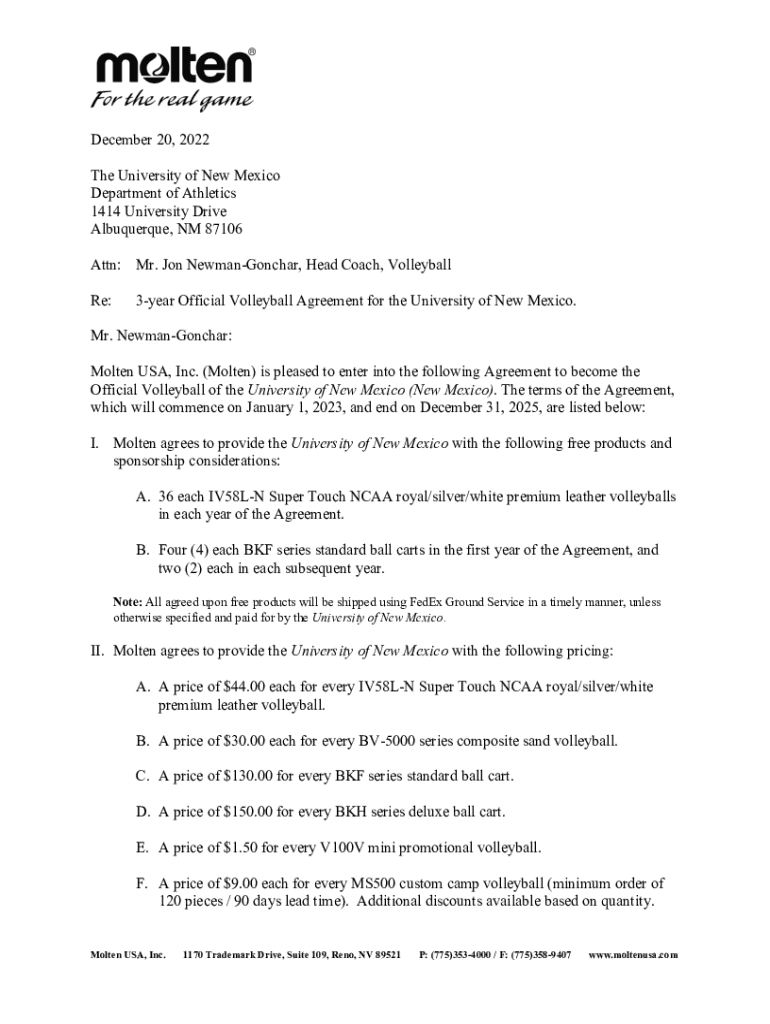 molten®
For the real game

December 20, 2022

The University of New Mexico
Department of Athletics
1414 University Drive
Albuquerque, NM 87106

Attn: Mr. Jon Newman-Gonchar, Head Coach, Volleyball

Re: 3-year Official Volleyball Agreement for the University of New Mexico.

Mr. Newman-Gonchar:

Molten USA, Inc. (Molten) is pleased to enter into the following Agreement to become the Official Volleyball of the University of New Mexico (New Mexico). The terms of the Agreement, which will commence on January 1, 2023, and end on December 31, 2025, are listed below:

I. Molten agrees to provide the University of New Mexico with the following free products and sponsorship considerations:

A. 36 each IV58L-N Super Touch NCAA royal/silver/white premium leather volleyballs in each year of the Agreement.

B. Four (4) each BKF series standard ball carts in the first year of the Agreement, and two (2) each in each subsequent year.

Note: All agreed upon free products will be shipped using FedEx Ground Service in a timely manner, unless otherwise specified and paid for by the University of New Mexico.

II. Molten agrees to provide the University of New Mexico with the following pricing:

A. A price of \$44.00 each for every IV58L-N Super Touch NCAA royal/silver/white premium leather volleyball.

B. A price of \$30.00 each for every BV-5000 series composite sand volleyball.

C. A price of \$130.00 for every BKF series standard ball cart.

D. A price of \$150.00 for every BKH series deluxe ball cart.

E. A price of \$1.50 for every V100V mini promotional volleyball.

F. A price of \$9.00 each for every MS500 custom camp volleyball (minimum order of 120 pieces / 90 days lead time). Additional discounts available based on quantity.

Molten USA, Inc. 1170 Trademark Drive, Suite 109, Reno, NV 89521 P: (775)353-4000 / F: (775)358-9407 www.moltenusa.com